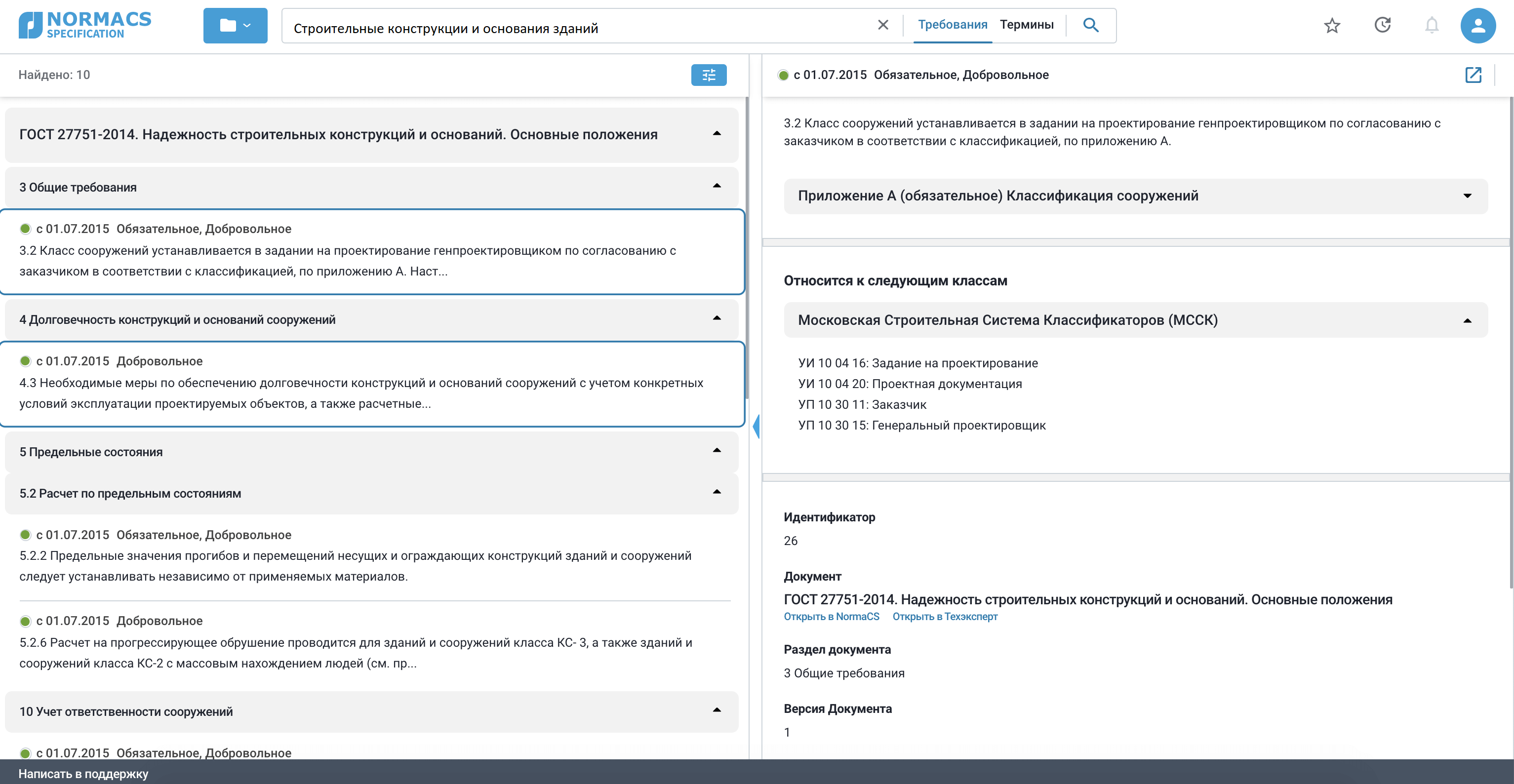 NORMACS SPECIFICATION

Строительные конструкции и основания зданий

Требования Термины

Найдено: 10

ГОСТ 27751-2014. Надежность строительных конструкций и оснований. Основные положения

3 Общие требования

с 01.07.2015 Обязательное, Добровольное
3.2 Класс сооружений устанавливается в задании на проектирование генпроектировщиком по согласованию с заказчиком в соответствии с классификацией, по приложению А. Наст...

4 Долговечность конструкций и оснований сооружений

с 01.07.2015 Добровольное
4.3 Необходимые меры по обеспечению долговечности конструкций и оснований сооружений с учетом конкретных условий эксплуатации проектируемых объектов, а также расчетные...

5 Предельные состояния

5.2 Расчет по предельным состояниям

с 01.07.2015 Обязательное, Добровольное
5.2.2 Предельные значения прогибов и перемещений несущих и ограждающих конструкций зданий и сооружений следует устанавливать независимо от применяемых материалов.

с 01.07.2015 Добровольное
5.2.6 Расчет на прогрессирующее обрушение проводится для зданий и сооружений класса КС- 3, а также зданий и сооружений класса КС-2 с массовым нахождением людей (см. пр...

10 Учет ответственности сооружений

с 01.07.2015 Обязательное, Добровольное

Написать в поддержку

с 01.07.2015 Обязательное, Добровольное

3.2 Класс сооружений устанавливается в задании на проектирование генпроектировщиком по согласованию с заказчиком в соответствии с классификацией, по приложению А.

Приложение А (обязательное) Классификация сооружений

Относится к следующим классам

Московская Строительная Система Классификаторов (МССК)

УИ 10 04 16: Задание на проектирование
УИ 10 04 20: Проектная документация
УП 10 30 11: Заказчик
УП 10 30 15: Генеральный проектировщик

Идентификатор
26

Документ
ГОСТ 27751-2014. Надежность строительных конструкций и оснований. Основные положения
Открыть в NormaCS Открыть в Техэксперт

Раздел документа
3 Общие требования

Версия Документа
1